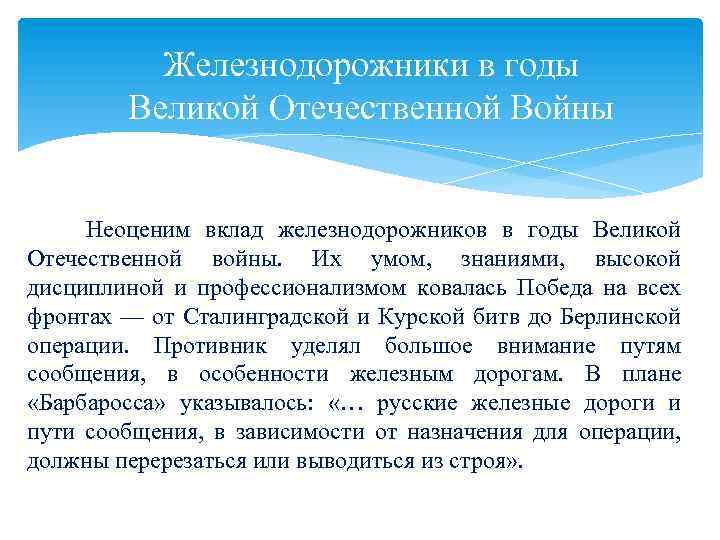 Железнодорожники в годы Великой Отечественной Войны

Неоценим вклад железнодорожников в годы Великой Отечественной войны. Их умом, знаниями, высокой дисциплиной и профессионализмом ковалась Победа на всех фронтах — от Сталинградской и Курской битв до Берлинской операции. Противник уделял большое внимание путям сообщения, в особенности железным дорогам. В плане «Барбаросса» указывалось: «… русские железные дороги и пути сообщения, в зависимости от назначения для операции, должны перерезаться или выводиться из строя».